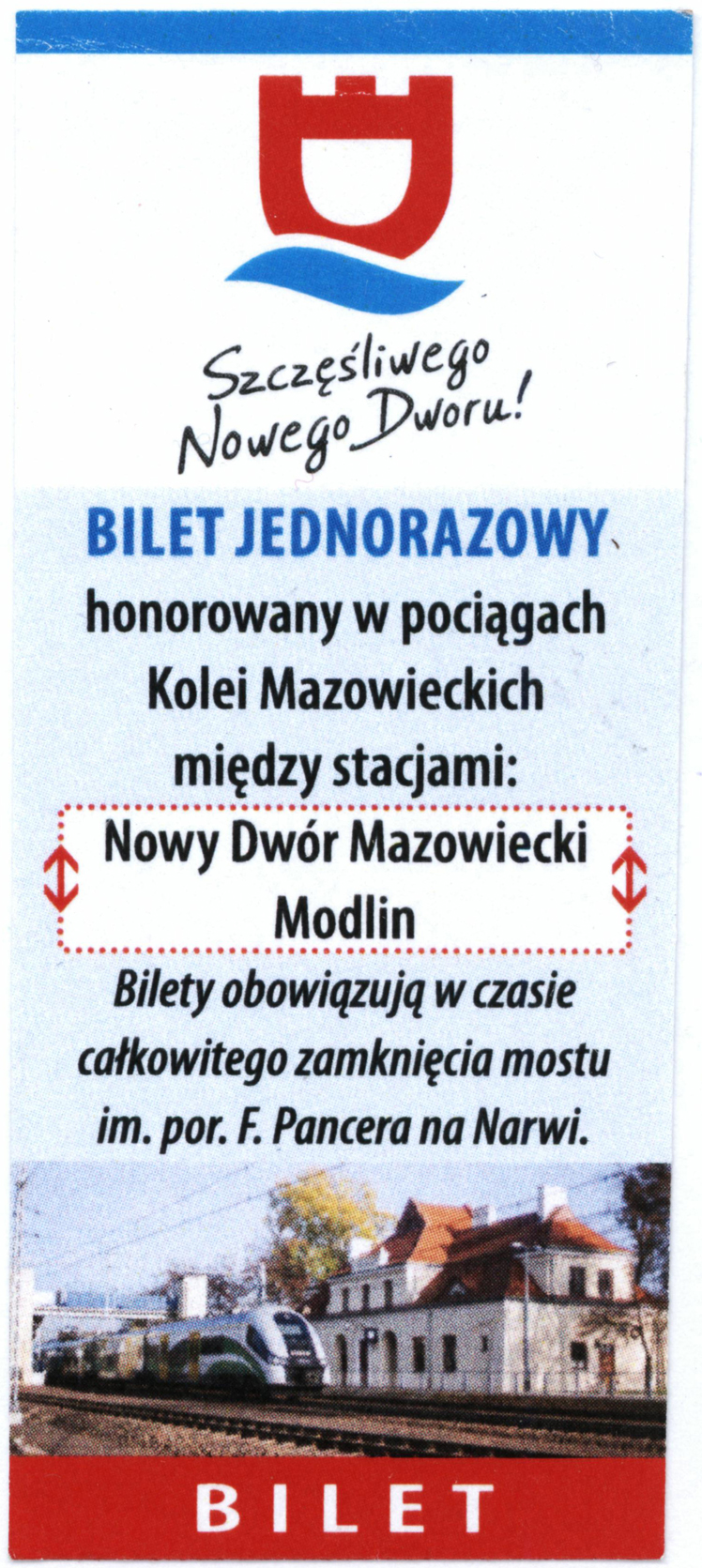 Szczęśliwego Nowego Dworu!

BILET JEDNORAZOWY

honorowany w pociągach Kolei Mazowieckich między stacjami:

Nowy Dwór Mazowiecki
Modlin

Bilety obowiązują w czasie całkowitego zamknięcia mostu im. por. F. Pancera na Narwi.

BILET